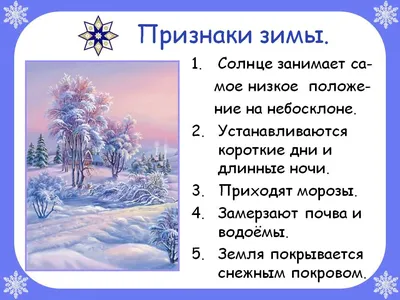 Признаки зимы.

1. Солнце занимает самое низкое положение на небосклоне.
2. Устанавливаются короткие дни и длинные ночи.
3. Приходят морозы.
4. Замерзают почва и водоёмы.
5. Земля покрывается снежным покровом.